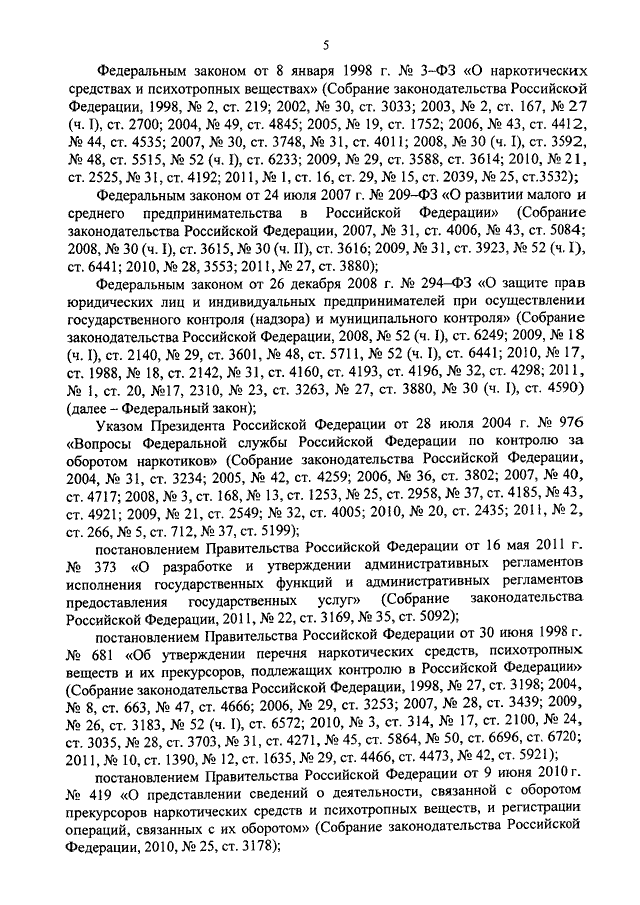 5

Федеральным законом от 8 января 1998 г. № 3–ФЗ «О наркотических средствах и психотропных веществах» (Собрание законодательства Российской Федерации, 1998, № 2, ст. 219; 2002, № 30, ст. 3033; 2003, № 2, ст. 167, № 27 (ч. I), ст. 2700; 2004, № 49, ст. 4845; 2005, № 19, ст. 1752; 2006, № 43, ст. 4412, № 44, ст. 4535; 2007, № 30, ст. 3748, № 31, ст. 4011; 2008, № 30 (ч. I), ст. 3592, № 48, ст. 5515, № 52 (ч. I), ст. 6233; 2009, № 29, ст. 3588, ст. 3614; 2010, № 21, ст. 2525, № 31, ст. 4192; 2011, № 1, ст. 16, ст. 29, № 15, ст. 2039, № 25, ст.3532);

Федеральным законом от 24 июля 2007 г. № 209–ФЗ «О развитии малого и среднего предпринимательства в Российской Федерации» (Собрание законодательства Российской Федерации, 2007, № 31, ст. 4006, № 43, ст. 5084; 2008, № 30 (ч. I), ст. 3615, № 30 (ч. II), ст. 3616; 2009, № 31, ст. 3923, № 52 (ч. I), ст. 6441; 2010, № 28, 3553; 2011, № 27, ст. 3880);

Федеральным законом от 26 декабря 2008 г. № 294–ФЗ «О защите прав юридических лиц и индивидуальных предпринимателей при осуществлении государственного контроля (надзора) и муниципального контроля» (Собрание законодательства Российской Федерации, 2008, № 52 (ч. I), ст. 6249; 2009, № 18 (ч. I), ст. 2140, № 29, ст. 3601, № 48, ст. 5711, № 52 (ч. I), ст. 6441; 2010, № 17, ст. 1988, № 18, ст. 2142, № 31, ст. 4160, ст. 4193, ст. 4196, № 32, ст. 4298; 2011, № 1, ст. 20, №17, 2310, № 23, ст. 3263, № 27, ст. 3880, № 30 (ч. I), ст. 4590) (далее – Федеральный закон);

Указом Президента Российской Федерации от 28 июля 2004 г. № 976 «Вопросы Федеральной службы Российской Федерации по контролю за оборотом наркотиков» (Собрание законодательства Российской Федерации, 2004, № 31, ст. 3234; 2005, № 42, ст. 4259; 2006, № 36, ст. 3802; 2007, № 40, ст. 4717; 2008, № 3, ст. 168, № 13, ст. 1253, № 25, ст. 2958, № 37, ст. 4185, № 43, ст. 4921; 2009, № 21, ст. 2549; № 32, ст. 4005; 2010, № 20, ст. 2435; 2011, № 2, ст. 266, № 5, ст. 712, № 37, ст. 5199);

постановлением Правительства Российской Федерации от 16 мая 2011 г. № 373 «О разработке и утверждении административных регламентов исполнения государственных функций и административных регламентов предоставления государственных услуг» (Собрание законодательства Российской Федерации, 2011, № 22, ст. 3169, № 35, ст. 5092);

постановлением Правительства Российской Федерации от 30 июня 1998 г. № 681 «Об утверждении перечня наркотических средств, психотропных веществ и их прекурсоров, подлежащих контролю в Российской Федерации» (Собрание законодательства Российской Федерации, 1998, № 27, ст. 3198; 2004, № 8, ст. 663, № 47, ст. 4666; 2006, № 29, ст. 3253; 2007, № 28, ст. 3439; 2009, № 26, ст. 3183, № 52 (ч. I), ст. 6572; 2010, № 3, ст. 314, № 17, ст. 2100, № 24, ст. 3035, № 28, ст. 3703, № 31, ст. 4271, № 45, ст. 5864, № 50, ст. 6696, ст. 6720; 2011, № 10, ст. 1390, № 12, ст. 1635, № 29, ст. 4466, ст. 4473, № 42, ст. 5921);

постановлением Правительства Российской Федерации от 9 июня 2010 г. № 419 «О представлении сведений о деятельности, связанной с оборотом прекурсоров наркотических средств и психотропных веществ, и регистрации операций, связанных с их оборотом» (Собрание законодательства Российской Федерации, 2010, № 25, ст. 3178);